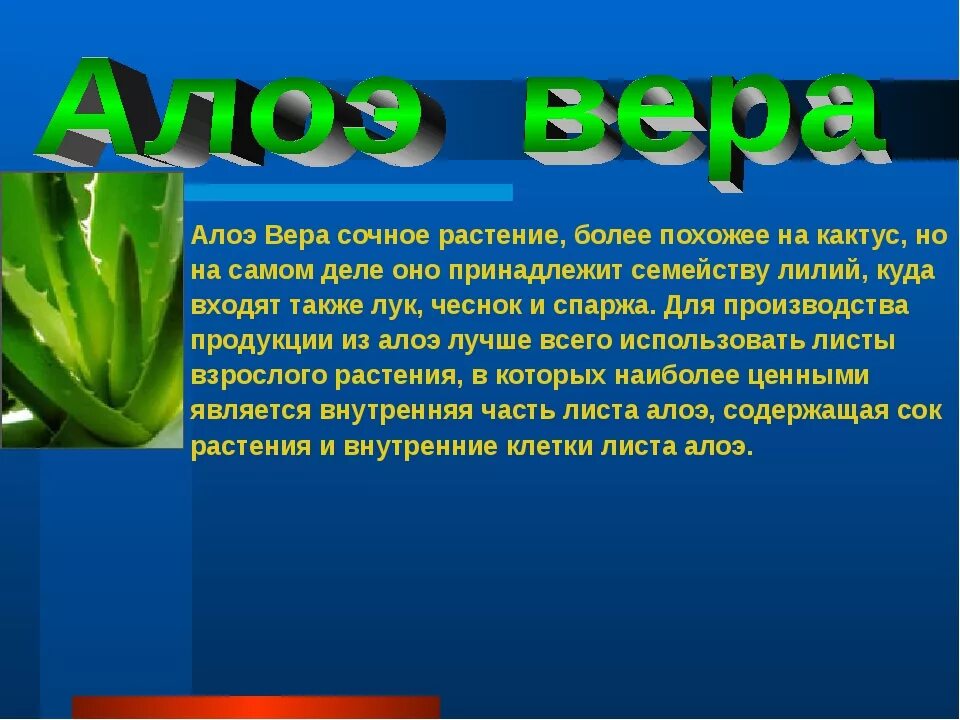 Алоэ вера

Алоэ Вера сочное растение, более похожее на кактус, но на самом деле оно принадлежит семейству лилий, куда входят также лук, чеснок и спаржа. Для производства продукции из алоэ лучше всего использовать листы взрослого растения, в которых наиболее ценными является внутренняя часть листа алоэ, содержащая сок растения и внутренние клетки листа алоэ.